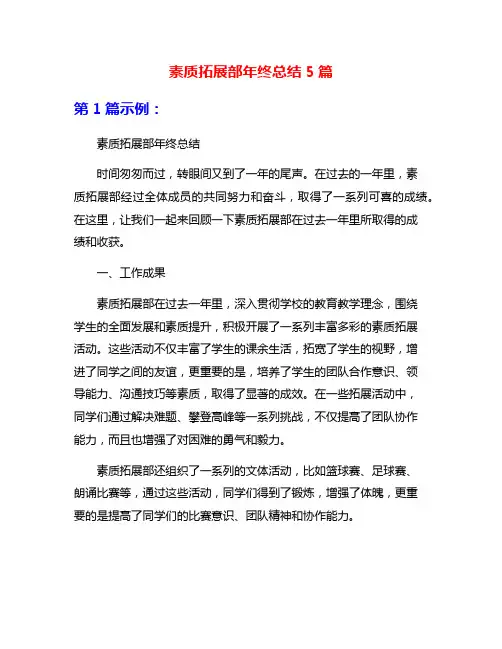 素质拓展部年终总结 5 篇

第 1 篇示例：

素质拓展部年终总结

时间匆匆而过，转眼间又到了一年的尾声。在过去的一年里，素质拓展部经过全体成员的共同努力和奋斗，取得了一系列可喜的成绩。在这里，让我们一起来回顾一下素质拓展部在过去一年里所取得的成绩和收获。

一、工作成果

素质拓展部在过去一年里，深入贯彻学校的教育教学理念，围绕学生的全面发展和素质提升，积极开展了一系列丰富多彩的素质拓展活动。这些活动不仅丰富了学生的课余生活，拓宽了学生的视野，增进了同学之间的友谊，更重要的是，培养了学生的团队合作意识、领导能力、沟通技巧等素质，取得了显著的成效。在一些拓展活动中，同学们通过解决难题、攀登高峰等一系列挑战，不仅提高了团队协作能力，而且也增强了对困难的勇气和毅力。

素质拓展部还组织了一系列的文体活动，比如篮球赛、足球赛、朗诵比赛等，通过这些活动，同学们得到了锻炼，增强了体魄，更重要的是提高了同学们的比赛意识、团队精神和协作能力。